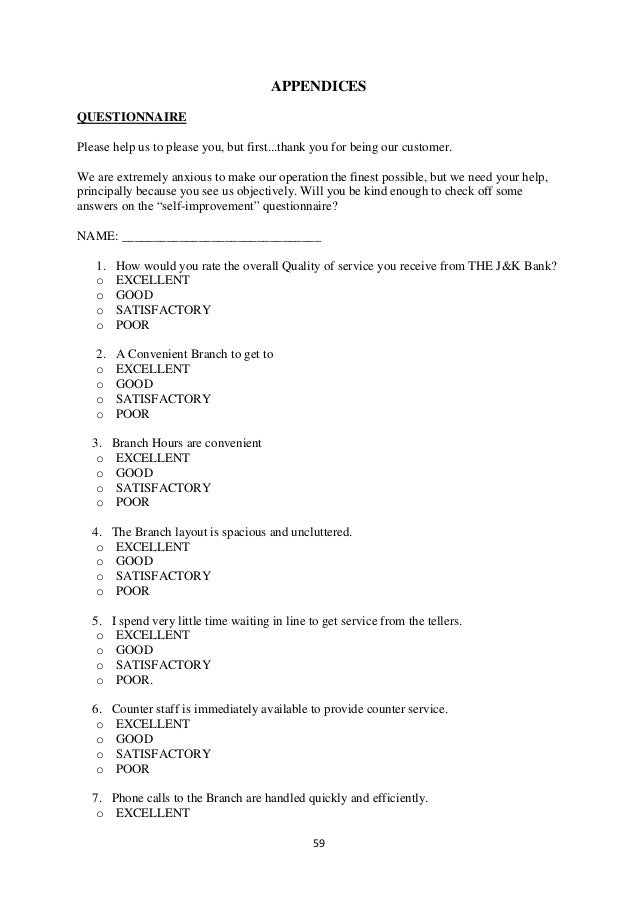 APPENDICES

QUESTIONNAIRE

Please help us to please you, but first...thank you for being our customer.

We are extremely anxious to make our operation the finest possible, but we need your help, principally because you see us objectively. Will you be kind enough to check off some answers on the "self-improvement" questionnaire?

NAME: ______________________________

1. How would you rate the overall Quality of service you receive from THE J&K Bank?
o EXCELLENT
o GOOD
o SATISFACTORY
o POOR

2. A Convenient Branch to get to
o EXCELLENT
o GOOD
o SATISFACTORY
o POOR

3. Branch Hours are convenient
o EXCELLENT
o GOOD
o SATISFACTORY
o POOR

4. The Branch layout is spacious and uncluttered.
o EXCELLENT
o GOOD
o SATISFACTORY
o POOR

5. I spend very little time waiting in line to get service from the tellers.
o EXCELLENT
o GOOD
o SATISFACTORY
o POOR.

6. Counter staff is immediately available to provide counter service.
o EXCELLENT
o GOOD
o SATISFACTORY
o POOR

7. Phone calls to the Branch are handled quickly and efficiently.
o EXCELLENT

59